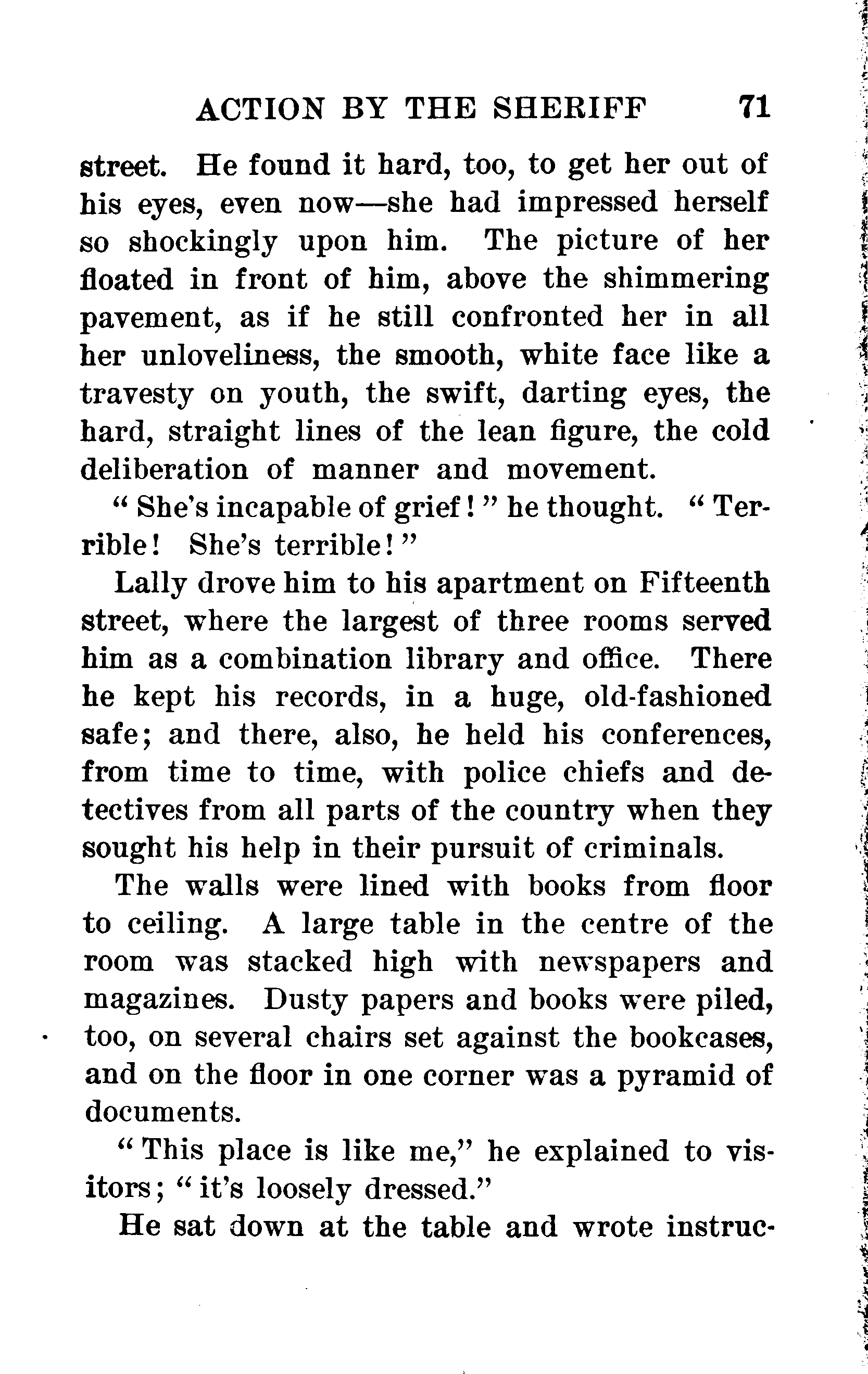 ACTION BY THE SHERIFF 71

street. He found it hard, too, to get her out of his eyes, even now—she had impressed herself so shockingly upon him. The picture of her floated in front of him, above the shimmering pavement, as if he still confronted her in all her unloveliness, the smooth, white face like a travesty on youth, the swift, darting eyes, the hard, straight lines of the lean figure, the cold deliberation of manner and movement.

"She's incapable of grief!" he thought. "Terrible! She's terrible!"

Lally drove him to his apartment on Fifteenth street, where the largest of three rooms served him as a combination library and office. There he kept his records, in a huge, old-fashioned safe; and there, also, he held his conferences, from time to time, with police chiefs and detectives from all parts of the country when they sought his help in their pursuit of criminals.

The walls were lined with books from floor to ceiling. A large table in the centre of the room was stacked high with newspapers and magazines. Dusty papers and books were piled, too, on several chairs set against the bookcases, and on the floor in one corner was a pyramid of documents.

"This place is like me," he explained to visitors; "it's loosely dressed."

He sat down at the table and wrote instruc-